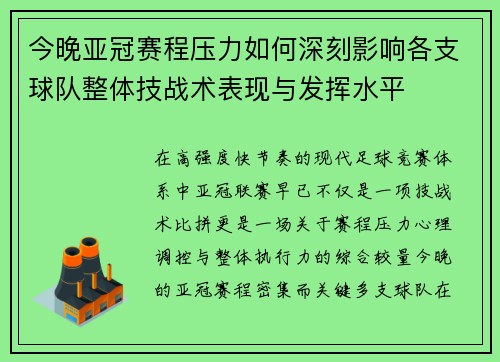 今晚亚冠赛程压力如何深刻影响各支球队整体技战术表现与发挥水平

在高强度快节奏的现代足球竞赛体系中亚冠联赛早已不仅是一项技战术比拼更是一场关于赛程压力心理调控与整体执行力的综合较量今晚的亚冠赛程密集而关键多支球队在